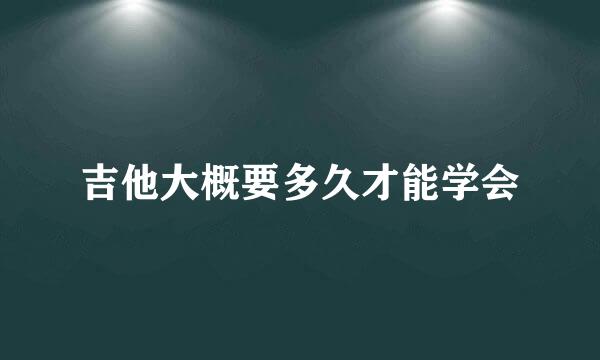 吉他大概要多久才能学会